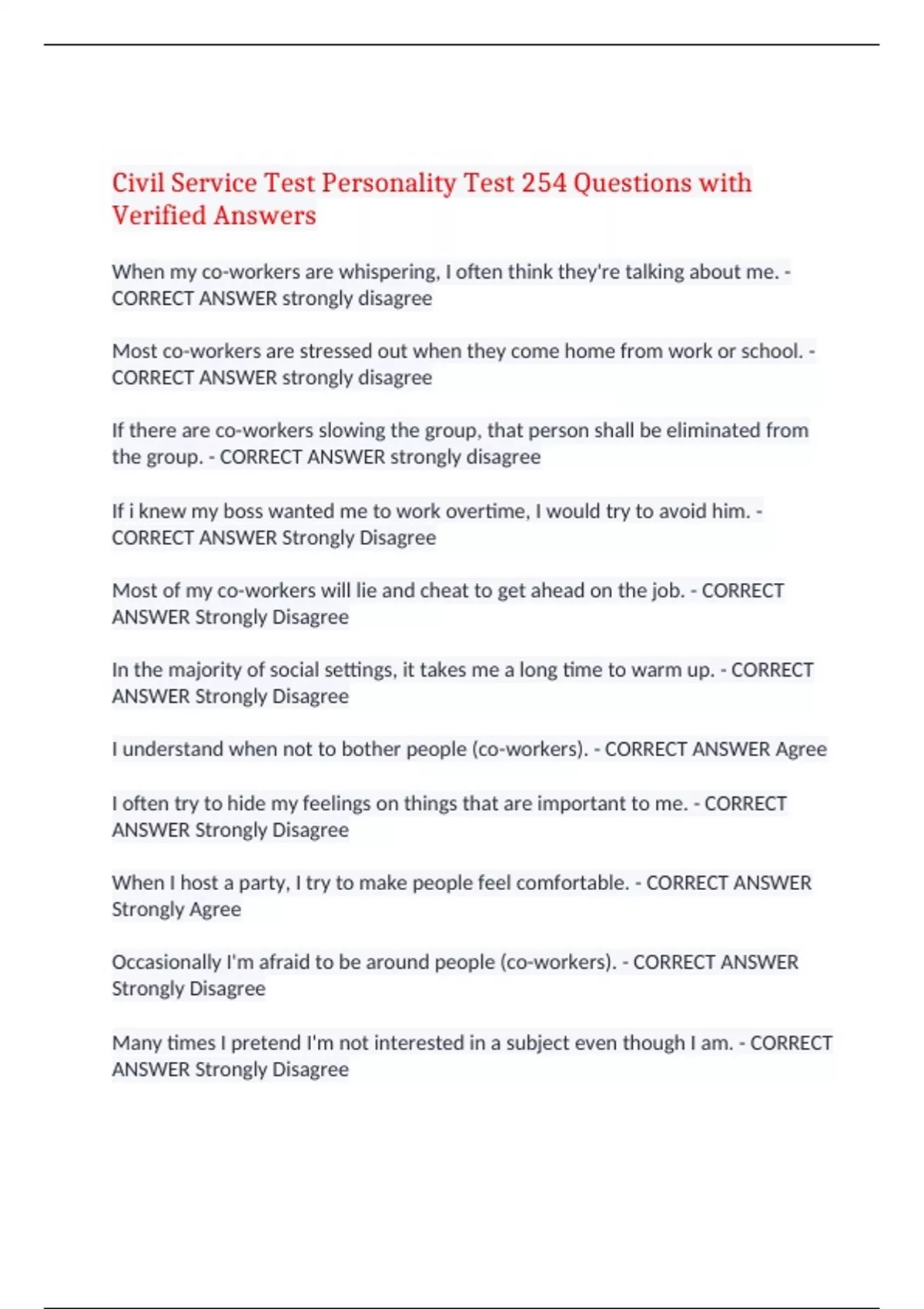 Civil Service Test Personality Test 254 Questions with Verified Answers

When my co-workers are whispering, I often think they're talking about me. - CORRECT ANSWER strongly disagree

Most co-workers are stressed out when they come home from work or school. - CORRECT ANSWER strongly disagree

If there are co-workers slowing the group, that person shall be eliminated from the group. - CORRECT ANSWER strongly disagree

If i knew my boss wanted me to work overtime, I would try to avoid him. - CORRECT ANSWER Strongly Disagree

Most of my co-workers will lie and cheat to get ahead on the job. - CORRECT ANSWER Strongly Disagree

In the majority of social settings, it takes me a long time to warm up. - CORRECT ANSWER Strongly Disagree

I understand when not to bother people (co-workers). - CORRECT ANSWER Agree

I often try to hide my feelings on things that are important to me. - CORRECT ANSWER Strongly Disagree

When I host a party, I try to make people feel comfortable. - CORRECT ANSWER Strongly Agree

Occasionally I'm afraid to be around people (co-workers). - CORRECT ANSWER Strongly Disagree

Many times I pretend I'm not interested in a subject even though I am. - CORRECT ANSWER Strongly Disagree